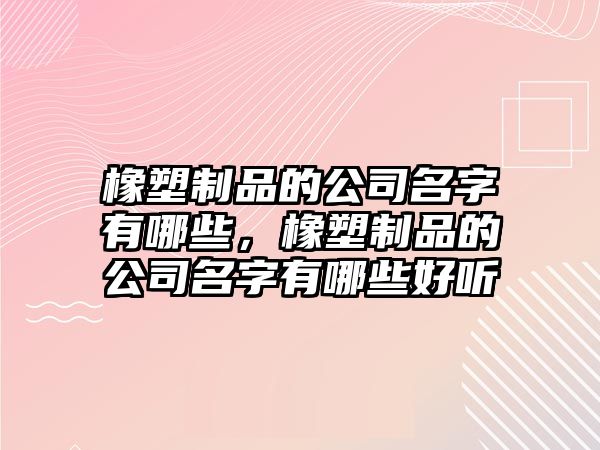 橡塑制品的公司名字有哪些，橡塑制品的公司名字有哪些好听